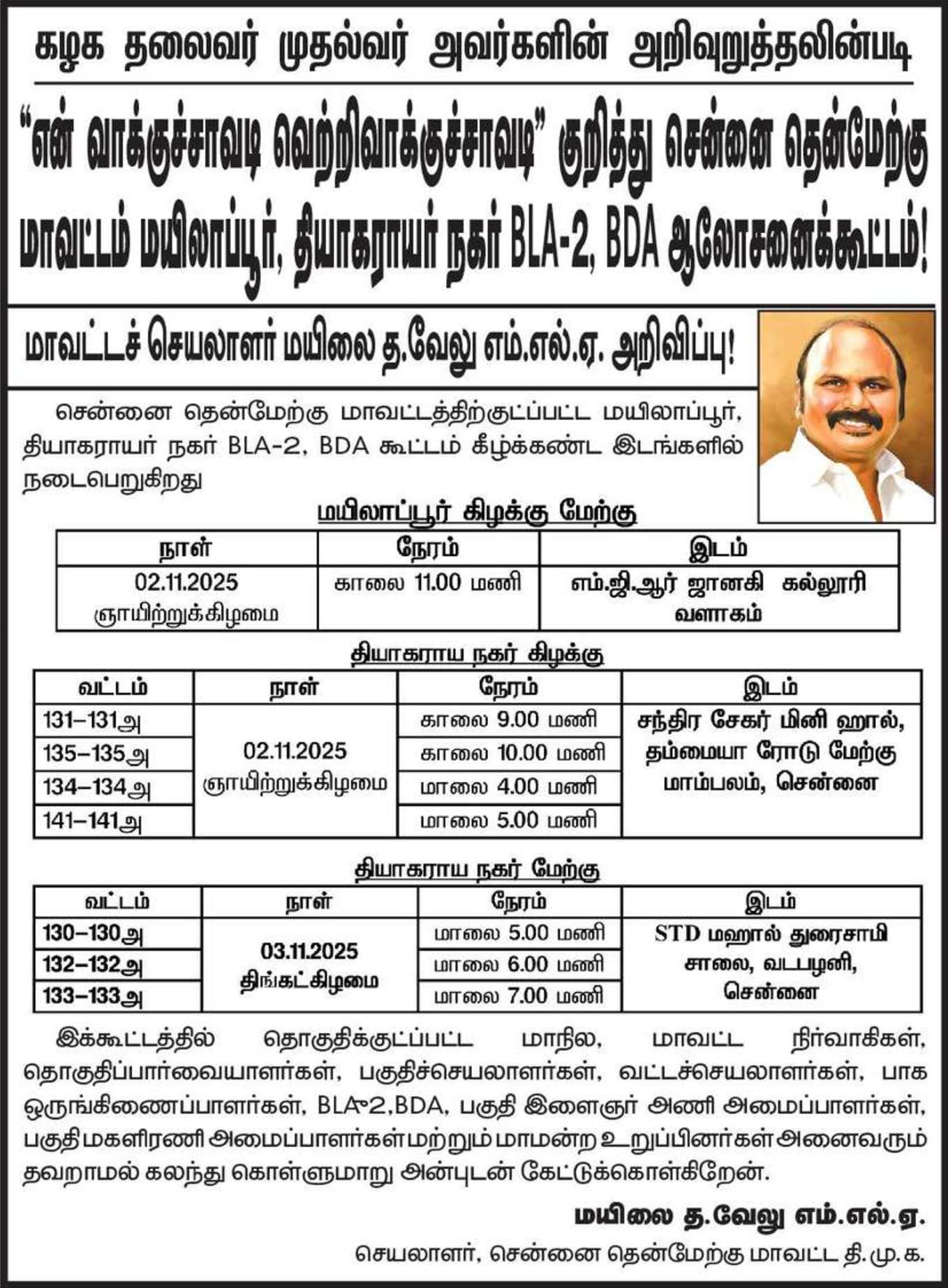 கழக தலைவர் முதல்வர் அவர்களின் அறிவுறுத்தலின்படி

"என் வாக்குச்சாவடி வெற்றிவாக்குச்சாவடி" குறித்து சென்னை தென்மேற்கு மாவட்டம் மயிலாப்பூர், தியாகராயர் நகர் BLA-2, BDA ஆலோசனைக்கூட்டம்!

மாவட்டச் செயலாளர் மயிலை த.வேலு எம்.எல்.ஏ. அறிவிப்பு!

சென்னை தென்மேற்கு மாவட்டத்திற்குட்பட்ட மயிலாப்பூர், தியாகராயர் நகர் BLA-2, BDA கூட்டம் கீழ்க்கண்ட இடங்களில் நடைபெறுகிறது

மயிலாப்பூர் கிழக்கு மேற்கு

| நாள் | நேரம் | இடம் |
|---|---|---|
| 02.11.2025 ஞாயிற்றுக்கிழமை | காலை 11.00 மணி | எம்.ஜி.ஆர் ஜானகி கல்லூரி வளாகம் |

தியாகராய நகர் கிழக்கு

| வட்டம் | நாள் | நேரம் | இடம் |
|---|---|---|---|
| 131–131அ | 02.11.2025 ஞாயிற்றுக்கிழமை | காலை 9.00 மணி | சந்திர சேகர் மினி ஹால், தம்மையா ரோடு மேற்கு மாம்பலம், சென்னை |
| 135–135அ | | காலை 10.00 மணி | |
| 134–134அ | | மாலை 4.00 மணி | |
| 141–141அ | | மாலை 5.00 மணி | |

தியாகராய நகர் மேற்கு

| வட்டம் | நாள் | நேரம் | இடம் |
|---|---|---|---|
| 130–130அ | 03.11.2025 திங்கட்கிழமை | மாலை 5.00 மணி | STD மஹால் துரைசாமி சாலை, வடபழனி, சென்னை |
| 132–132அ | | மாலை 6.00 மணி | |
| 133–133அ | | மாலை 7.00 மணி | |

இக்கூட்டத்தில் தொகுதிக்குட்பட்ட மாநில, மாவட்ட நிர்வாகிகள், தொகுதிப்பார்வையாளர்கள், பகுதிச்செயலாளர்கள், வட்டச்செயலாளர்கள், பாக ஒருங்கிணைப்பாளர்கள், BLA-2,BDA, பகுதி இளைஞர் அணி அமைப்பாளர்கள், பகுதி மகளிரணி அமைப்பாளர்கள் மற்றும் மாமன்ற உறுப்பினர்கள் அனைவரும் தவறாமல் கலந்து கொள்ளுமாறு அன்புடன் கேட்டுக்கொள்கிறேன்.

மயிலை த.வேலு எம்.எல்.ஏ.

செயலாளர், சென்னை தென்மேற்கு மாவட்ட தி.மு.க.